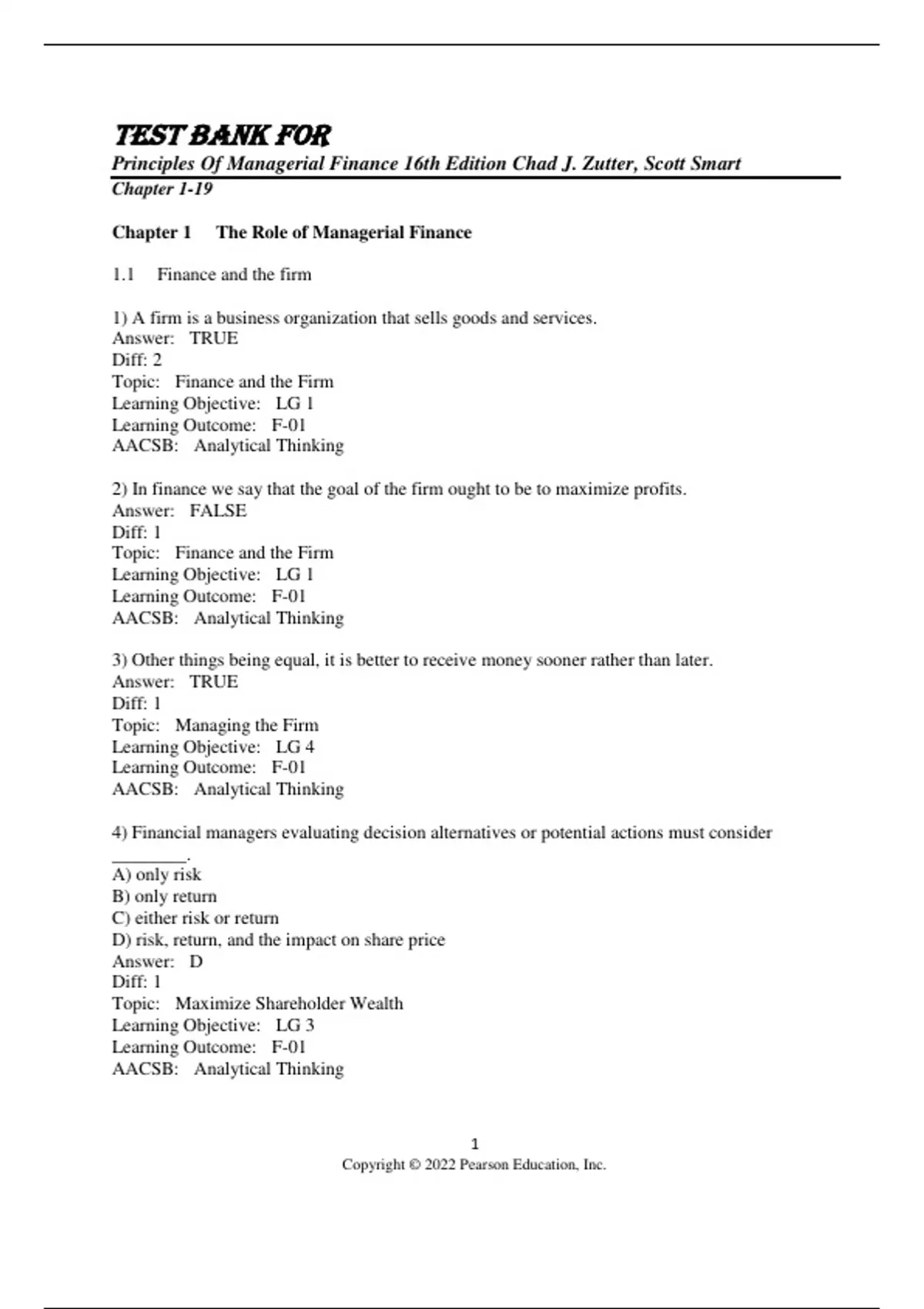 TEST BANK FOR
Principles Of Managerial Finance 16th Edition Chad J. Zutter, Scott Smart
Chapter 1-19

Chapter 1 The Role of Managerial Finance

1.1 Finance and the firm

1) A firm is a business organization that sells goods and services.
Answer: TRUE
Diff: 2
Topic: Finance and the Firm
Learning Objective: LG 1
Learning Outcome: F-01
AACSB: Analytical Thinking

2) In finance we say that the goal of the firm ought to be to maximize profits.
Answer: FALSE
Diff: 1
Topic: Finance and the Firm
Learning Objective: LG 1
Learning Outcome: F-01
AACSB: Analytical Thinking

3) Other things being equal, it is better to receive money sooner rather than later.
Answer: TRUE
Diff: 1
Topic: Managing the Firm
Learning Objective: LG 4
Learning Outcome: F-01
AACSB: Analytical Thinking

4) Financial managers evaluating decision alternatives or potential actions must consider ________.
A) only risk
B) only return
C) either risk or return
D) risk, return, and the impact on share price
Answer: D
Diff: 1
Topic: Maximize Shareholder Wealth
Learning Objective: LG 3
Learning Outcome: F-01
AACSB: Analytical Thinking

1
Copyright © 2022 Pearson Education, Inc.